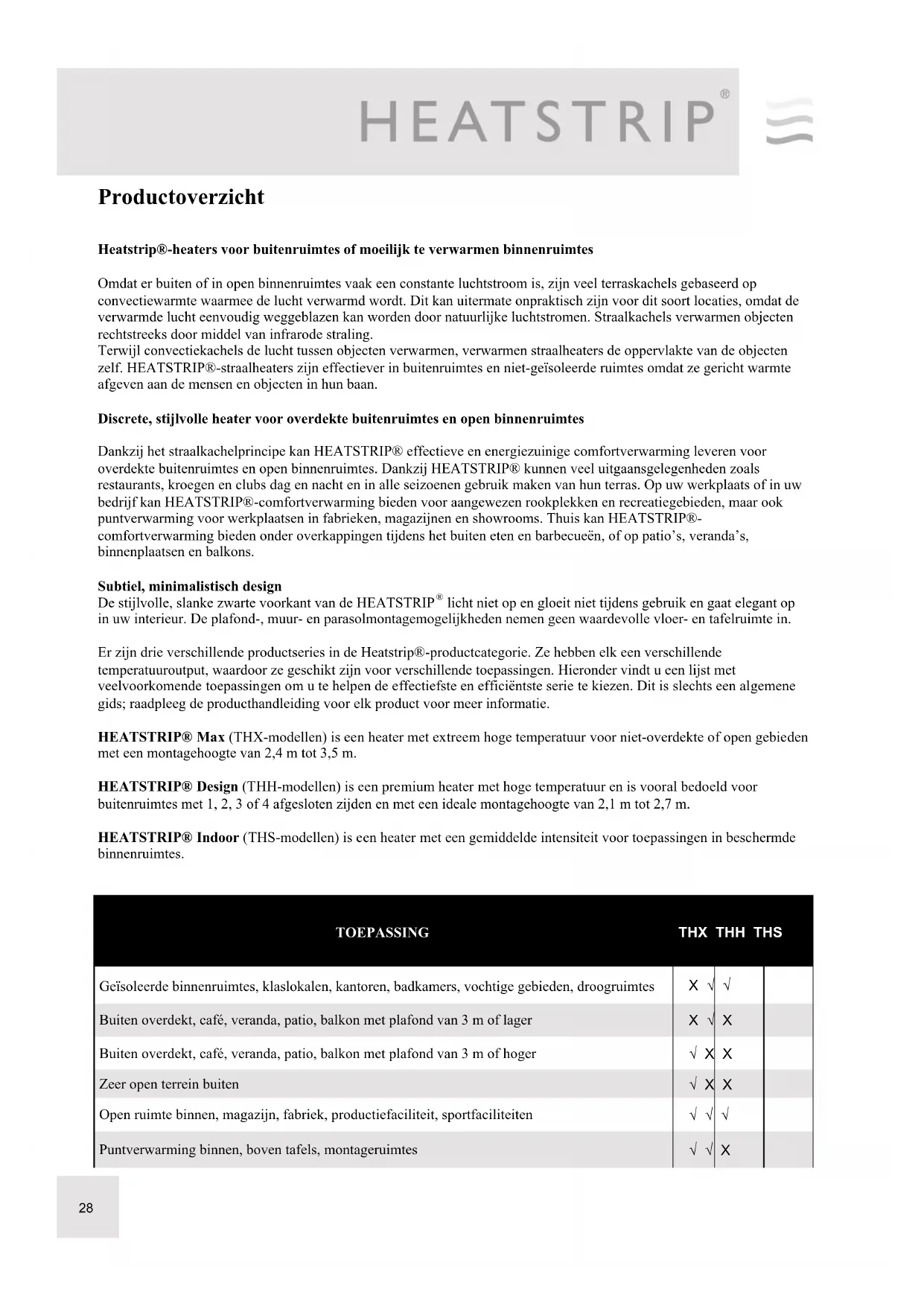 HEATSTRIP®

Productoverzicht

Heatstrip®-heaters voor buitenruimtes of moeilijk te verwarmen binnenruimtes

Omdat er buiten of in open binnenruimtes vaak een constante luchtstroom is, zijn veel terraskachels gebaseerd op convectiewarmte waarmee de lucht verwarmd wordt. Dit kan uitermate onpraktisch zijn voor dit soort locaties, omdat de verwarmde lucht eenvoudig weggeblazen kan worden door natuurlijke luchtstromen. Straalkachels verwarmen objecten rechtstreeks door middel van infrarode straling.
Terwijl convectiekachels de lucht tussen objecten verwarmen, verwarmen straalheaters de oppervlakte van de objecten zelf. HEATSTRIP®-straalheaters zijn effectiever in buitenruimtes en niet-geïsoleerde ruimtes omdat ze gericht warmte afgeven aan de mensen en objecten in hun baan.

Discrete, stijlvolle heater voor overdekte buitenruimtes en open binnenruimtes

Dankzij het straalkachelprincipe kan HEATSTRIP® effectieve en energiezuinige comfortverwarming leveren voor overdekte buitenruimtes en open binnenruimtes. Dankzij HEATSTRIP® kunnen veel uitgaansgelegenheden zoals restaurants, kroegen en clubs dag en nacht en in alle seizoenen gebruik maken van hun terras. Op uw werkplaats of in uw bedrijf kan HEATSTRIP®-comfortverwarming bieden voor aangewezen rookplekken en recreatiegebieden, maar ook puntverwarming voor werkplaatsen in fabrieken, magazijnen en showrooms. Thuis kan HEATSTRIP®-comfortverwarming bieden onder overkappingen tijdens het buiten eten en barbecueën, of op patio's, veranda's, binnenplaatsen en balkons.

Subtiel, minimalistisch design
De stijlvolle, slanke zwarte voorkant van de HEATSTRIP® licht niet op en gloeit niet tijdens gebruik en gaat elegant op in uw interieur. De plafond-, muur- en parasolmontagemogelijkheden nemen geen waardevolle vloer- en tafelruimte in.

Er zijn drie verschillende productseries in de Heatstrip®-productcategorie. Ze hebben elk een verschillende temperatuuroutput, waardoor ze geschikt zijn voor verschillende toepassingen. Hieronder vindt u een lijst met veelvoorkomende toepassingen om u te helpen de effectiefste en efficiëntste serie te kiezen. Dit is slechts een algemene gids; raadpleeg de producthandleiding voor elk product voor meer informatie.

HEATSTRIP® Max (THX-modellen) is een heater met extreem hoge temperatuur voor niet-overdekte of open gebieden met een montagehoogte van 2,4 m tot 3,5 m.

HEATSTRIP® Design (THH-modellen) is een premium heater met hoge temperatuur en is vooral bedoeld voor buitenruimtes met 1, 2, 3 of 4 afgesloten zijden en met een ideale montagehoogte van 2,1 m tot 2,7 m.

HEATSTRIP® Indoor (THS-modellen) is een heater met een gemiddelde intensiteit voor toepassingen in beschermde binnenruimtes.

| TOEPASSING | THX | THH | THS |
|---|---|---|---|
| Geïsoleerde binnenruimtes, klaslokalen, kantoren, badkamers, vochtige gebieden, droogruimtes | X | √ | √ |
| Buiten overdekt, café, veranda, patio, balkon met plafond van 3 m of lager | X | √ | X |
| Buiten overdekt, café, veranda, patio, balkon met plafond van 3 m of hoger | √ | X | X |
| Zeer open terrein buiten | √ | X | X |
| Open ruimte binnen, magazijn, fabriek, productiefaciliteit, sportfaciliteiten | √ | √ | √ |
| Puntverwarming binnen, boven tafels, montageruimtes | √ | √ | X |

28